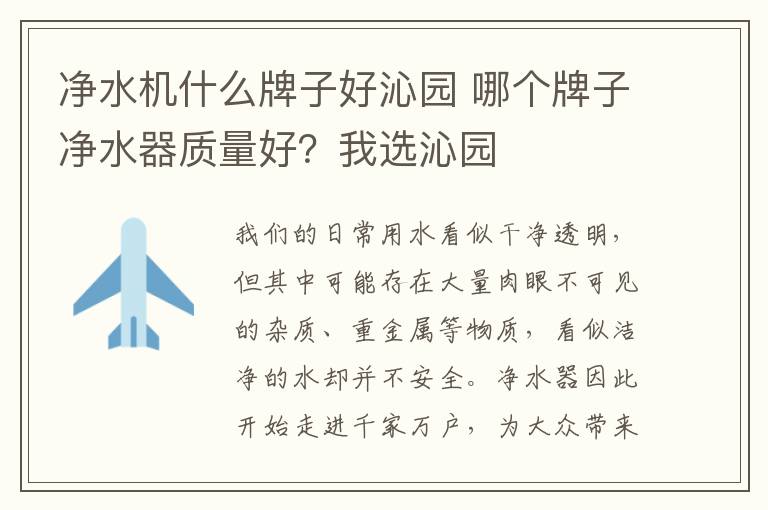 净水机什么牌子好沁园 哪个牌子净水器质量好？我选沁园

我们的日常用水看似干净透明，但其中可能存在大量肉眼不可见的杂质、重金属等物质，看似洁净的水却并不安全。净水器因此开始走进千家万户，为大众带来